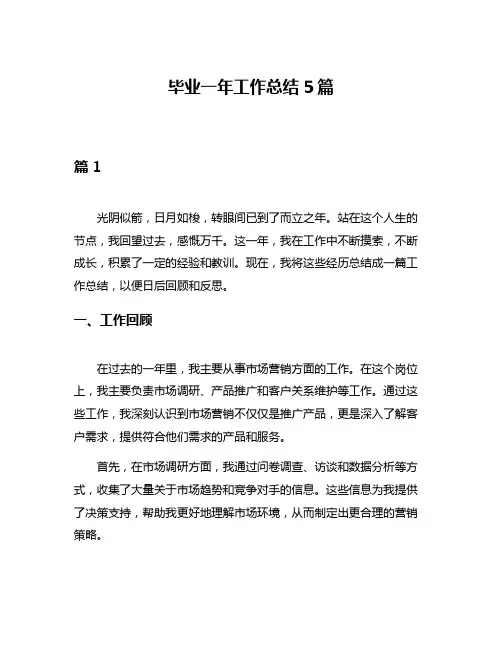 毕业一年工作总结 5 篇

篇 1

光阴似箭，日月如梭，转眼间已到了而立之年。站在这个人生的节点，我回望过去，感慨万千。这一年，我在工作中不断摸索，不断成长，积累了一定的经验和教训。现在，我将这些经历总结成一篇工作总结，以便日后回顾和反思。

一、工作回顾

在过去的一年里，我主要从事市场营销方面的工作。在这个岗位上，我主要负责市场调研、产品推广和客户关系维护等工作。通过这些工作，我深刻认识到市场营销不仅仅是推广产品，更是深入了解客户需求，提供符合他们需求的产品和服务。

首先，在市场调研方面，我通过问卷调查、访谈和数据分析等方式，收集了大量关于市场趋势和竞争对手的信息。这些信息为我提供了决策支持，帮助我更好地理解市场环境，从而制定出更合理的营销策略。